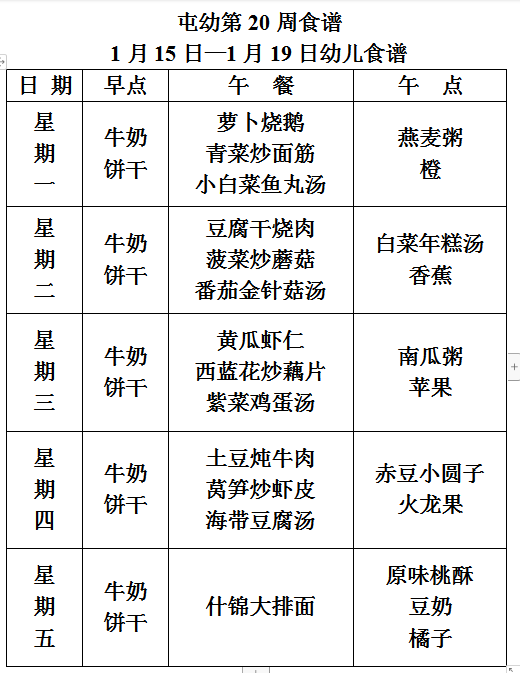 屯幼第 20 周食谱
1 月 15 日—1 月 19 日幼儿食谱

| 日 期 | 早点 | 午 餐 | 午 点 |
|---|---|---|---|
| 星期一 | 牛奶 饼干 | 萝卜烧鹅 青菜炒面筋 小白菜鱼丸汤 | 燕麦粥 橙 |
| 星期二 | 牛奶 饼干 | 豆腐干烧肉 菠菜炒蘑菇 番茄金针菇汤 | 白菜年糕汤 香蕉 |
| 星期三 | 牛奶 饼干 | 黄瓜虾仁 西蓝花炒藕片 紫菜鸡蛋汤 | 南瓜粥 苹果 |
| 星期四 | 牛奶 饼干 | 土豆炖牛肉 莴笋炒虾皮 海带豆腐汤 | 赤豆小圆子 火龙果 |
| 星期五 | 牛奶 饼干 | 什锦大排面 | 原味桃酥 豆奶 橘子 |